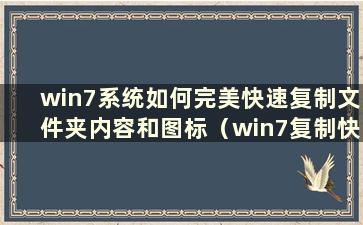 win7系统如何完美快速复制文件夹内容和图标（win7复制快